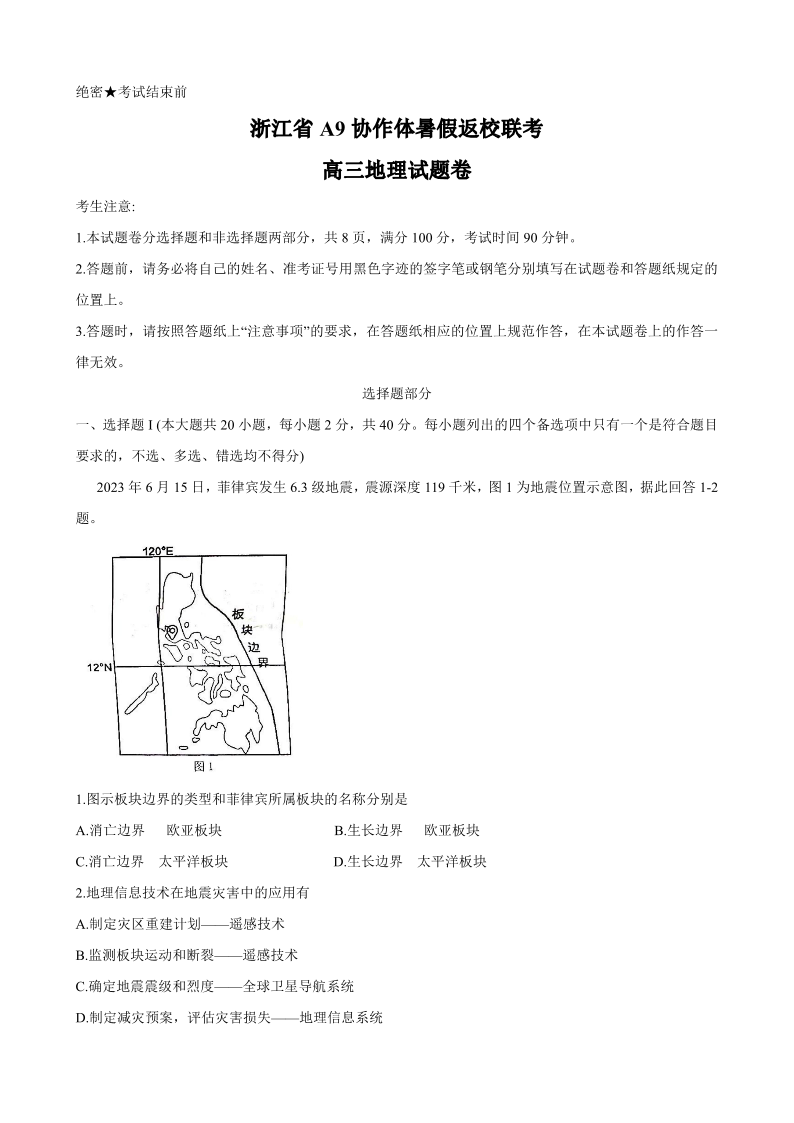 绝密★考试结束前

浙江省 A9 协作体暑假返校联考

高三地理试题卷

考生注意:

1.本试题卷分选择题和非选择题两部分，共 8 页，满分 100 分，考试时间 90 分钟。

2.答题前，请务必将自己的姓名、准考证号用黑色字迹的签字笔或钢笔分别填写在试题卷和答题纸规定的位置上。

3.答题时，请按照答题纸上“注意事项”的要求，在答题纸相应的位置上规范作答，在本试题卷上的作答一律无效。

选择题部分

一、选择题 I (本大题共 20 小题，每小题 2 分，共 40 分。每小题列出的四个备选项中只有一个是符合题目要求的，不选、多选、错选均不得分)

2023 年 6 月 15 日，菲律宾发生 6.3 级地震，震源深度 119 千米，图 1 为地震位置示意图，据此回答 1-2 题。

120°E

板块边界

12°N

图 1

1.图示板块边界的类型和菲律宾所属板块的名称分别是

A.消亡边界　欧亚板块　　B.生长边界　欧亚板块

C.消亡边界　太平洋板块　　D.生长边界　太平洋板块

2.地理信息技术在地震灾害中的应用有

A.制定灾区重建计划——遥感技术

B.监测板块运动和断裂——遥感技术

C.确定地震震级和烈度——全球卫星导航系统

D.制定减灾预案，评估灾害损失——地理信息系统